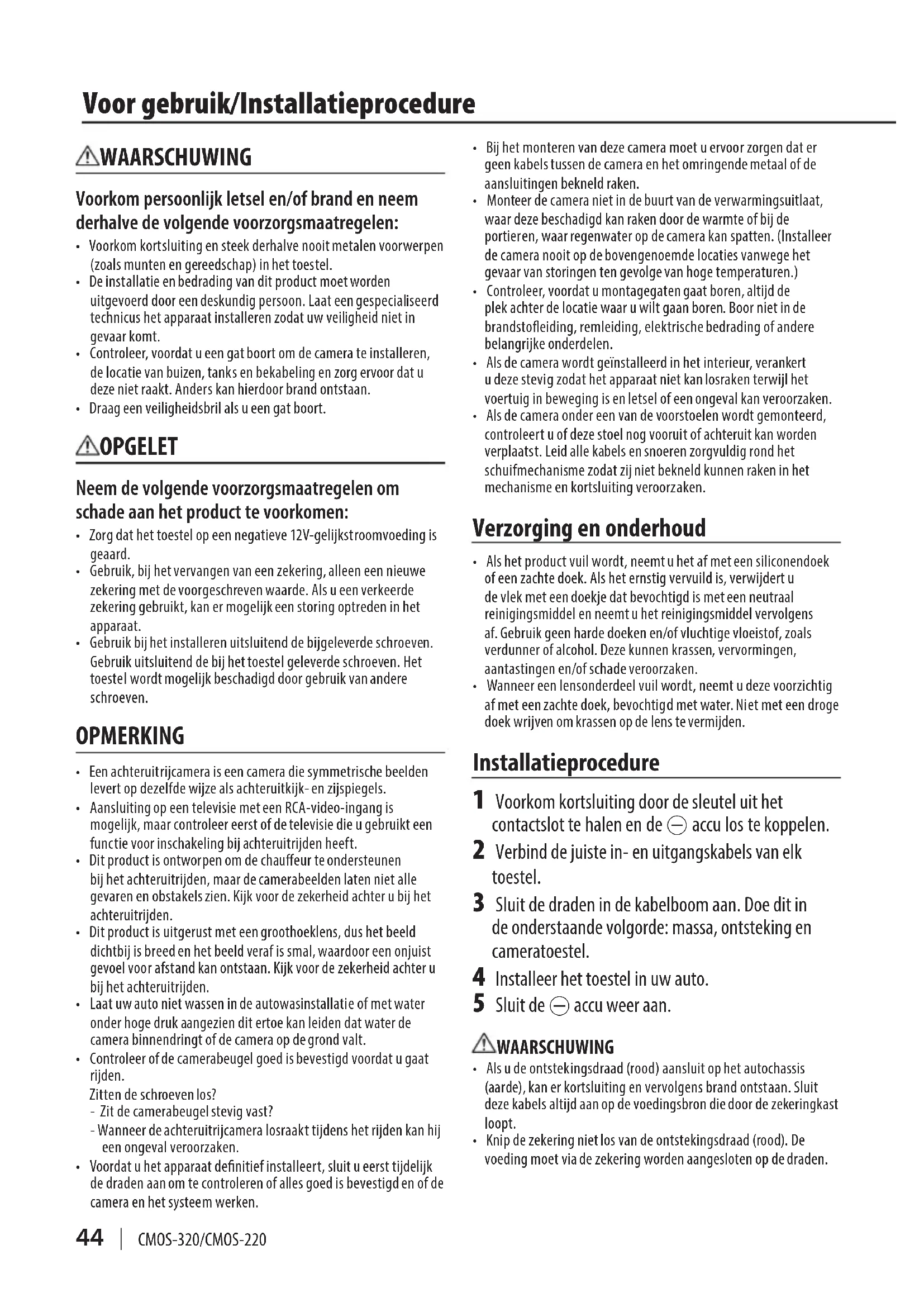 Voor gebruik/Installatieprocedure

⚠WAARSCHUWING

Voorkom persoonlijk letsel en/of brand en neem derhalve de volgende voorzorgsmaatregelen:

• Voorkom kortsluiting en steek derhalve nooit metalen voorwerpen (zoals munten en gereedschap) in het toestel.
• De installatie en bedrading van dit product moet worden uitgevoerd door een deskundig persoon. Laat een gespecialiseerd technicus het apparaat installeren zodat uw veiligheid niet in gevaar komt.
• Controleer, voordat u een gat boort om de camera te installeren, de locatie van buizen, tanks en bekabeling en zorg ervoor dat u deze niet raakt. Anders kan hierdoor brand ontstaan.
• Draag een veiligheidsbril als u een gat boort.

⚠OPGELET

Neem de volgende voorzorgsmaatregelen om schade aan het product te voorkomen:

• Zorg dat het toestel op een negatieve 12V-gelijkstroomvoeding is geaard.
• Gebruik, bij het vervangen van een zekering, alleen een nieuwe zekering met de voorgeschreven waarde. Als u een verkeerde zekering gebruikt, kan er mogelijk een storing optreden in het apparaat.
• Gebruik bij het installeren uitsluitend de bijgeleverde schroeven. Gebruik uitsluitend de bij het toestel geleverde schroeven. Het toestel wordt mogelijk beschadigd door gebruik van andere schroeven.

OPMERKING

• Een achteruitrijcamera is een camera die symmetrische beelden levert op dezelfde wijze als achteruitkijk- en zijspiegels.
• Aansluiting op een televisie met een RCA-video-ingang is mogelijk, maar controleer eerst of de televisie die u gebruikt een functie voor inschakeling bij achteruitrijden heeft.
• Dit product is ontworpen om de chauffeur te ondersteunen bij het achteruitrijden, maar de camerabeelden laten niet alle gevaren en obstakels zien. Kijk voor de zekerheid achter u bij het achteruitrijden.
• Dit product is uitgerust met een groothoeklens, dus het beeld dichtbij is breed en het beeld veraf is smal, waardoor een onjuist gevoel voor afstand kan ontstaan. Kijk voor de zekerheid achter u bij het achteruitrijden.
• Laat uw auto niet wassen in de autowasinstallatie of met water onder hoge druk aangezien dit ertoe kan leiden dat water de camera binnendringt of de camera op de grond valt.
• Controleer of de camerabeugel goed is bevestigd voordat u gaat rijden.
Zitten de schroeven los?
- Zit de camerabeugel stevig vast?
- Wanneer de achteruitrijcamera losraakt tijdens het rijden kan hij een ongeval veroorzaken.
• Voordat u het apparaat definitief installeert, sluit u eerst tijdelijk de draden aan om te controleren of alles goed is bevestigd en of de camera en het systeem werken.

• Bij het monteren van deze camera moet u ervoor zorgen dat er geen kabels tussen de camera en het omringende metaal of de aansluitingen bekneld raken.
• Monteer de camera niet in de buurt van de verwarmingsuitlaat, waar deze beschadigd kan raken door de warmte of bij de portieren, waar regenwater op de camera kan spatten. (Installeer de camera nooit op de bovengenoemde locaties vanwege het gevaar van storingen ten gevolge van hoge temperaturen.)
• Controleer, voordat u montagegaten gaat boren, altijd de plek achter de locatie waar u wilt gaan boren. Boor niet in de brandstofleiding, remleiding, elektrische bedrading of andere belangrijke onderdelen.
• Als de camera wordt geïnstalleerd in het interieur, verankert u deze stevig zodat het apparaat niet kan losraken terwijl het voertuig in beweging is en letsel of een ongeval kan veroorzaken.
• Als de camera onder een van de voorstoelen wordt gemonteerd, controleert u of deze stoel nog vooruit of achteruit kan worden verplaatst. Leid alle kabels en snoeren zorgvuldig rond het schuifmechanisme zodat zij niet bekneld kunnen raken in het mechanisme en kortsluiting veroorzaken.

Verzorging en onderhoud

• Als het product vuil wordt, neemt u het af met een siliconendoek of een zachte doek. Als het ernstig vervuild is, verwijdert u de vlek met een doekje dat bevochtigd is met een neutraal reinigingsmiddel en neemt u het reinigingsmiddel vervolgens af. Gebruik geen harde doeken en/of vluchtige vloeistof, zoals verdunner of alcohol. Deze kunnen krassen, vervormingen, aantastingen en/of schade veroorzaken.
• Wanneer een lensonderdeel vuil wordt, neemt u deze voorzichtig af met een zachte doek, bevochtigd met water. Niet met een droge doek wrijven om krassen op de lens te vermijden.

Installatieprocedure

1 Voorkom kortsluiting door de sleutel uit het contactslot te halen en de ⊖ accu los te koppelen.
2 Verbind de juiste in- en uitgangskabels van elk toestel.
3 Sluit de draden in de kabelboom aan. Doe dit in de onderstaande volgorde: massa, ontsteking en cameratoestel.
4 Installeer het toestel in uw auto.
5 Sluit de ⊖ accu weer aan.

⚠WAARSCHUWING
• Als u de ontstekingsdraad (rood) aansluit op het autochassis (aarde), kan er kortsluiting en vervolgens brand ontstaan. Sluit deze kabels altijd aan op de voedingsbron die door de zekeringkast loopt.
• Knip de zekering niet los van de ontstekingsdraad (rood). De voeding moet via de zekering worden aangesloten op de draden.

44 | CMOS-320/CMOS-220